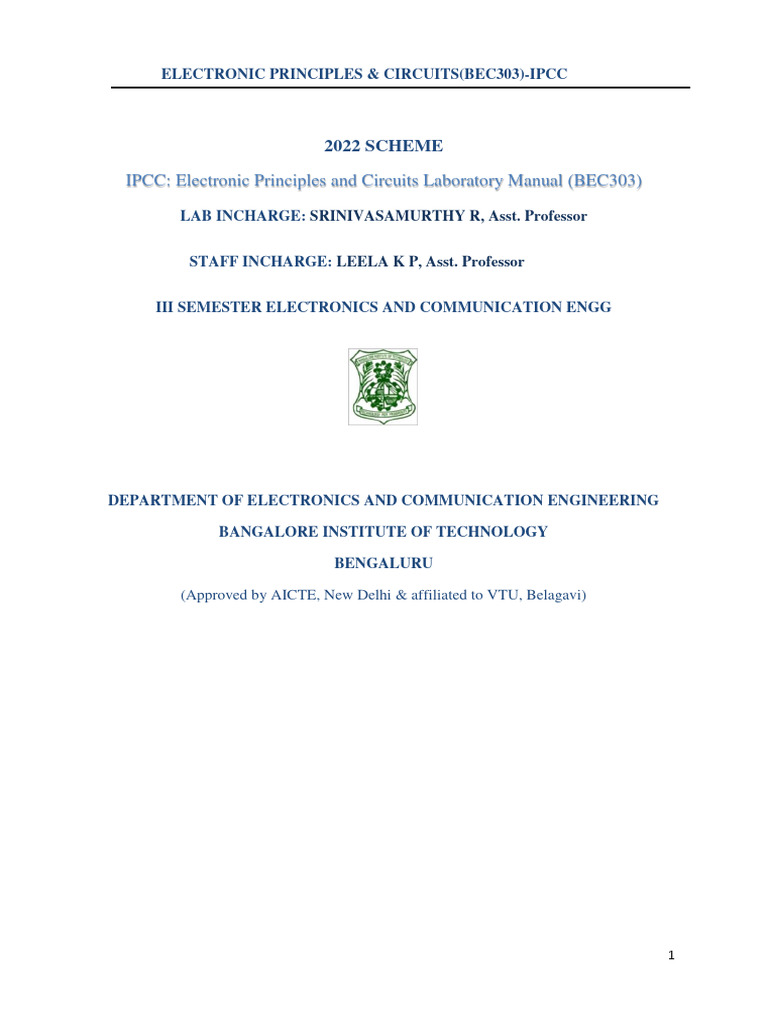 ELECTRONIC PRINCIPLES & CIRCUITS(BEC303)-IPCC

2022 SCHEME

IPCC: Electronic Principles and Circuits Laboratory Manual (BEC303)

LAB INCHARGE: SRINIVASAMURTHY R, Asst. Professor

STAFF INCHARGE: LEELA K P, Asst. Professor

III SEMESTER ELECTRONICS AND COMMUNICATION ENGG

DEPARTMENT OF ELECTRONICS AND COMMUNICATION ENGINEERING

BANGALORE INSTITUTE OF TECHNOLOGY

BENGALURU

(Approved by AICTE, New Delhi & affiliated to VTU, Belagavi)

1